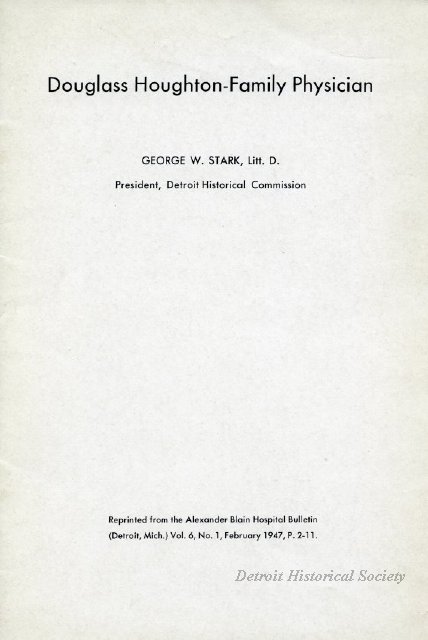 Douglass Houghton-Family Physician

GEORGE W. STARK, Litt. D.

President, Detroit Historical Commission

Reprinted from the Alexander Blain Hospital Bulletin (Detroit, Mich.) Vol. 6, No. 1, February 1947, P. 2-11.

Detroit Historical Society